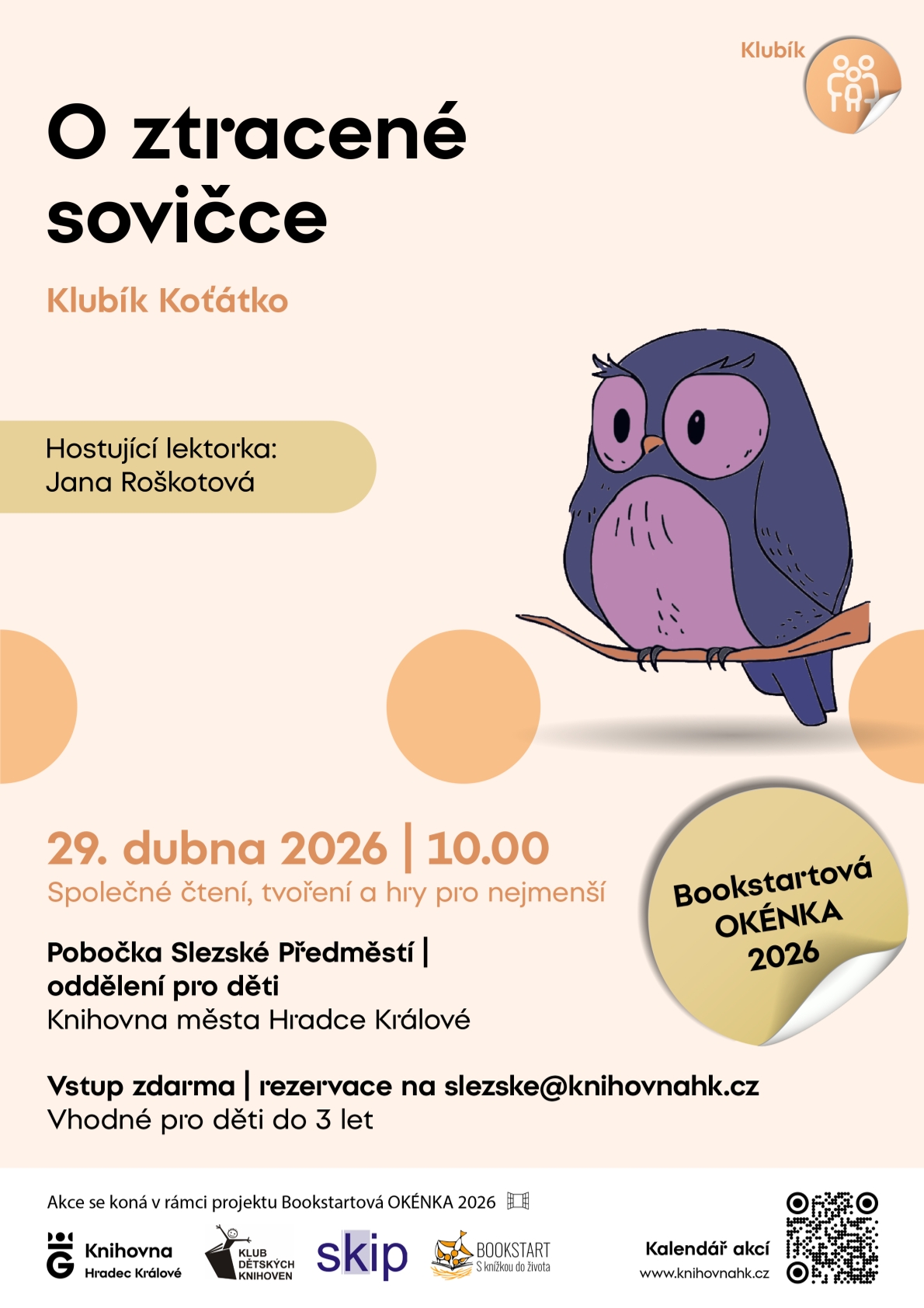 Klubík

O ztracené sovičce

Klubík Koťátko

Hostující lektorka:
Jana Roškotová

29. dubna 2026 | 10.00
Společné čtení, tvoření a hry pro nejmenší

Bookstartová OKÉNKA 2026

Pobočka Slezské Předměstí | oddělení pro děti
Knihovna města Hradce Králové

Vstup zdarma | rezervace na slezske@knihovnahk.cz
Vhodné pro děti do 3 let

Akce se koná v rámci projektu Bookstartová OKÉNKA 2026

Knihovna Hradec Králové

KLUB DĚTSKÝCH KNIHOVEN

skip

BOOKSTART S knížkou do života

Kalendář akcí
www.knihovnahk.cz